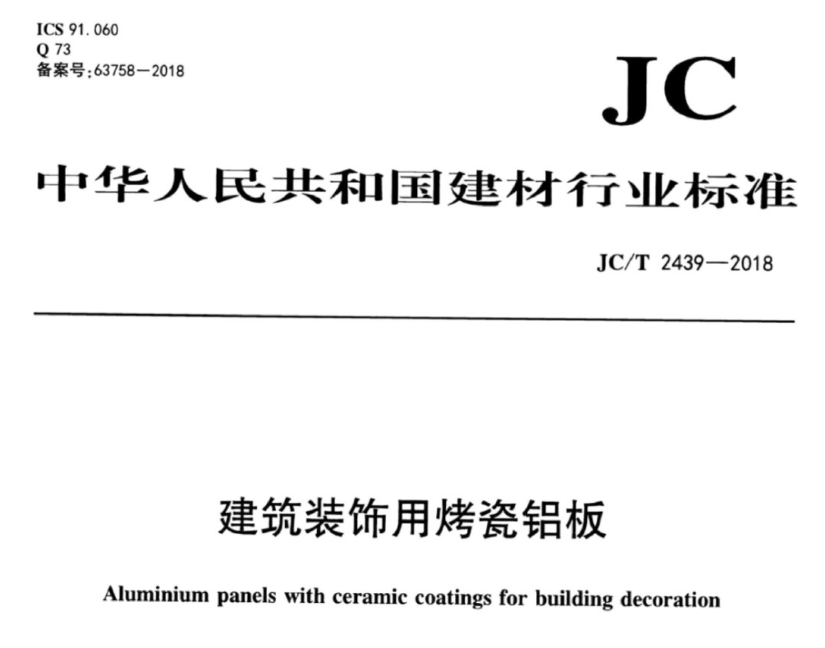 ICS 91.060
Q 73
备案号:63758—2018

JC

中华人民共和国建材行业标准

JC/T 2439—2018

建筑装饰用烤瓷铝板

Aluminium panels with ceramic coatings for building decoration